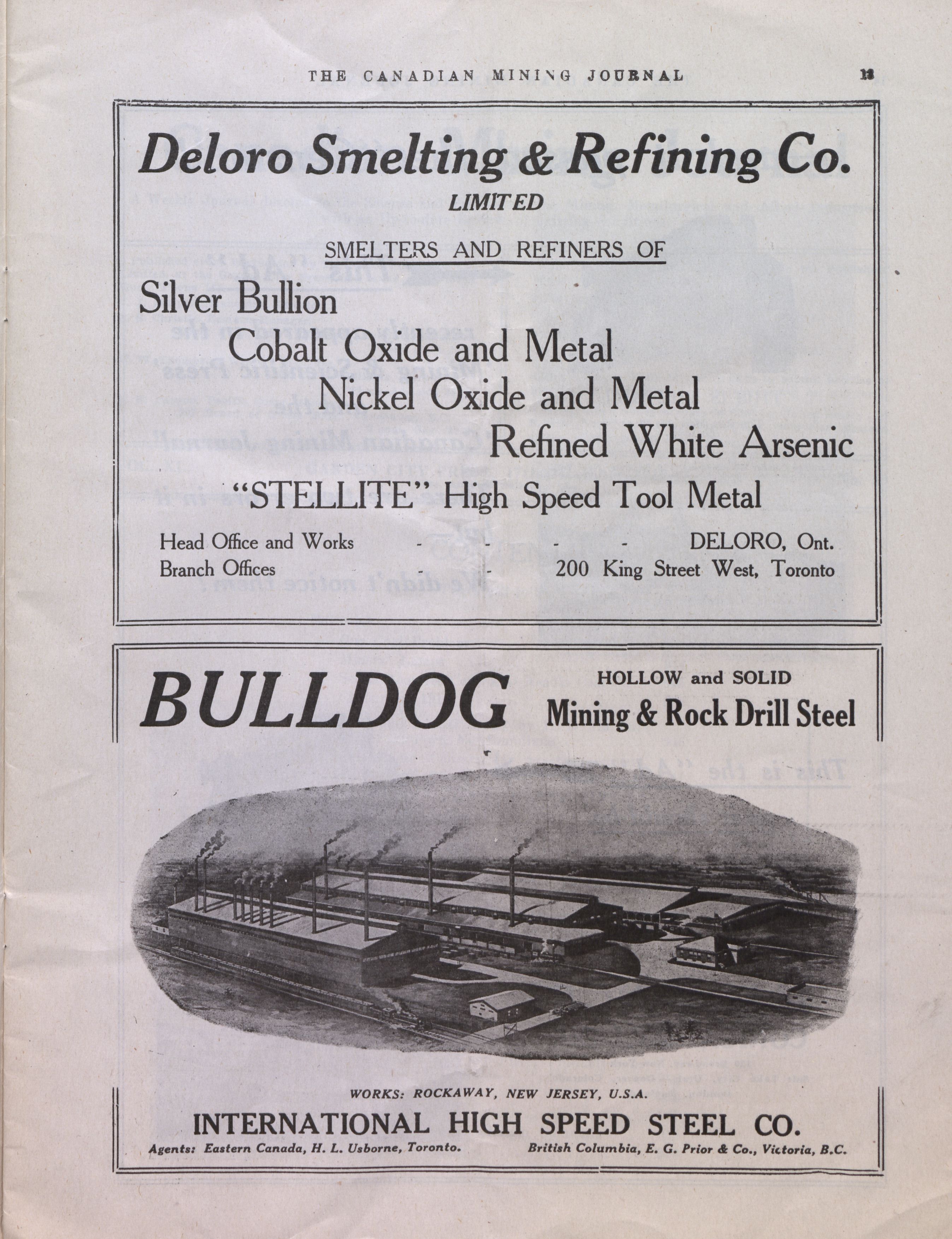 THE CANADIAN MINING JOURNAL 13

Deloro Smelting & Refining Co.
LIMITED

SMELTERS AND REFINERS OF

Silver Bullion
Cobalt Oxide and Metal
Nickel Oxide and Metal
Refined White Arsenic
"STELLITE" High Speed Tool Metal

Head Office and Works - - - - DELORO, Ont.
Branch Offices - - 200 King Street West, Toronto

BULLDOG HOLLOW and SOLID Mining & Rock Drill Steel

WORKS: ROCKAWAY, NEW JERSEY, U.S.A.

INTERNATIONAL HIGH SPEED STEEL CO.

Agents: Eastern Canada, H. L. Usborne, Toronto. British Columbia, E. G. Prior & Co., Victoria, B.C.